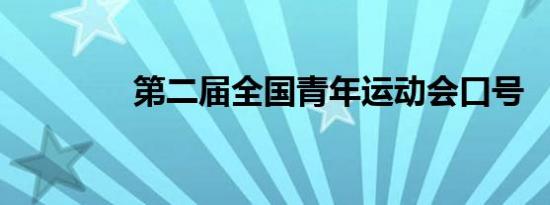 第二届全国青年运动会口号